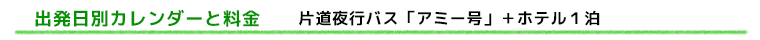 出発日別カレンダーと料金　片道夜行バス「アミー号」＋ホテル１泊